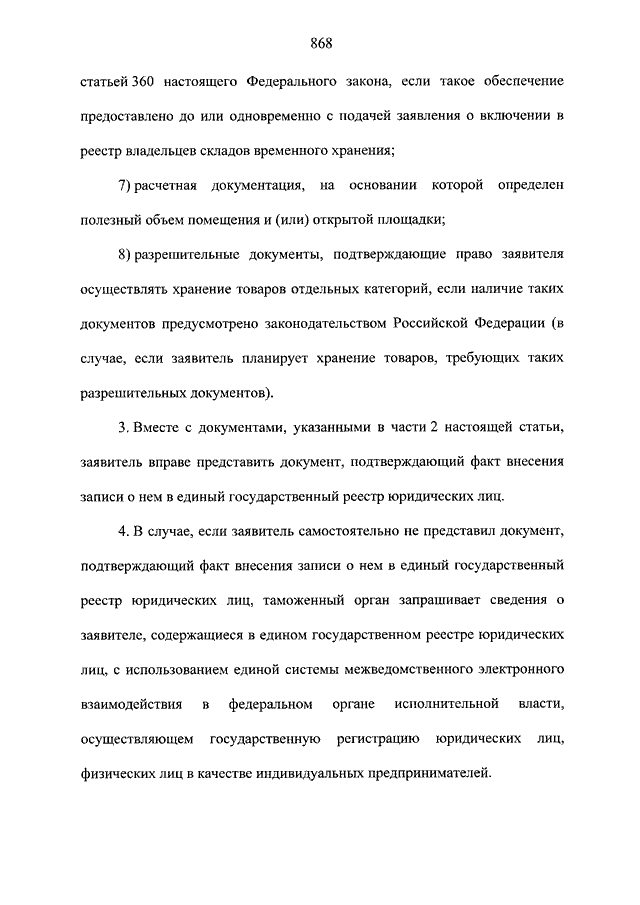 868

статьей 360 настоящего Федерального закона, если такое обеспечение предоставлено до или одновременно с подачей заявления о включении в реестр владельцев складов временного хранения;

7) расчетная документация, на основании которой определен полезный объем помещения и (или) открытой площадки;

8) разрешительные документы, подтверждающие право заявителя осуществлять хранение товаров отдельных категорий, если наличие таких документов предусмотрено законодательством Российской Федерации (в случае, если заявитель планирует хранение товаров, требующих таких разрешительных документов).

3. Вместе с документами, указанными в части 2 настоящей статьи, заявитель вправе представить документ, подтверждающий факт внесения записи о нем в единый государственный реестр юридических лиц.

4. В случае, если заявитель самостоятельно не представил документ, подтверждающий факт внесения записи о нем в единый государственный реестр юридических лиц, таможенный орган запрашивает сведения о заявителе, содержащиеся в едином государственном реестре юридических лиц, с использованием единой системы межведомственного электронного взаимодействия в федеральном органе исполнительной власти, осуществляющем государственную регистрацию юридических лиц, физических лиц в качестве индивидуальных предпринимателей.